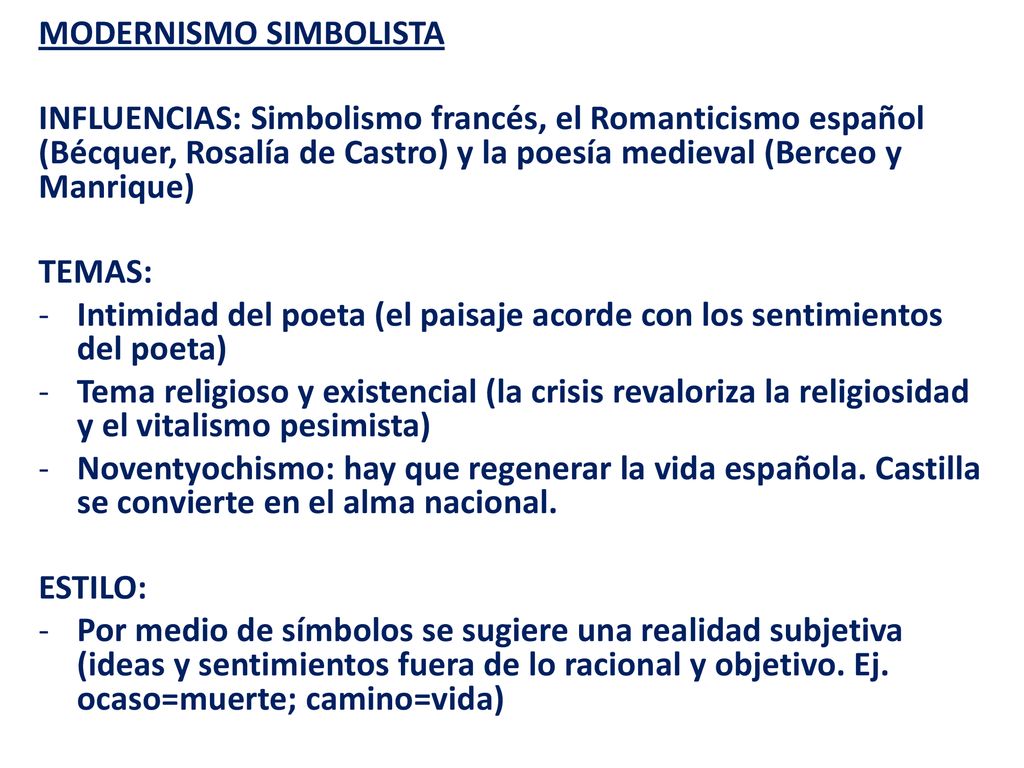 MODERNISMO SIMBOLISTA

INFLUENCIAS: Simbolismo francés, el Romanticismo español (Bécquer, Rosalía de Castro) y la poesía medieval (Berceo y Manrique)

TEMAS:
- Intimidad del poeta (el paisaje acorde con los sentimientos del poeta)
- Tema religioso y existencial (la crisis revaloriza la religiosidad y el vitalismo pesimista)
- Noventyochismo: hay que regenerar la vida española. Castilla se convierte en el alma nacional.

ESTILO:
- Por medio de símbolos se sugiere una realidad subjetiva (ideas y sentimientos fuera de lo racional y objetivo. Ej. ocaso=muerte; camino=vida)